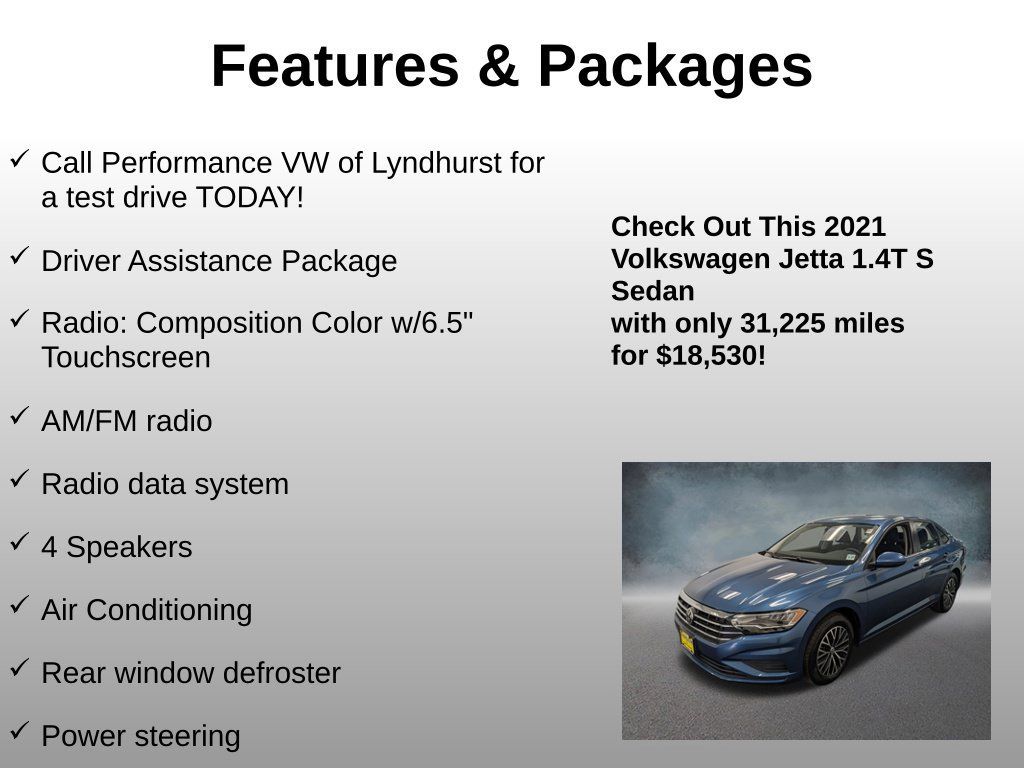 Features & Packages

✓ Call Performance VW of Lyndhurst for a test drive TODAY!

✓ Driver Assistance Package

✓ Radio: Composition Color w/6.5" Touchscreen

✓ AM/FM radio

✓ Radio data system

✓ 4 Speakers

✓ Air Conditioning

✓ Rear window defroster

✓ Power steering

Check Out This 2021 Volkswagen Jetta 1.4T S Sedan
with only 31,225 miles
for $18,530!